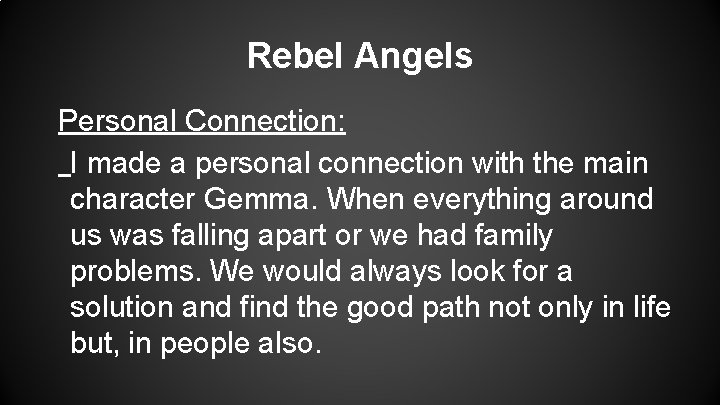 Rebel Angels

Personal Connection:

I made a personal connection with the main character Gemma. When everything around us was falling apart or we had family problems. We would always look for a solution and find the good path not only in life but, in people also.